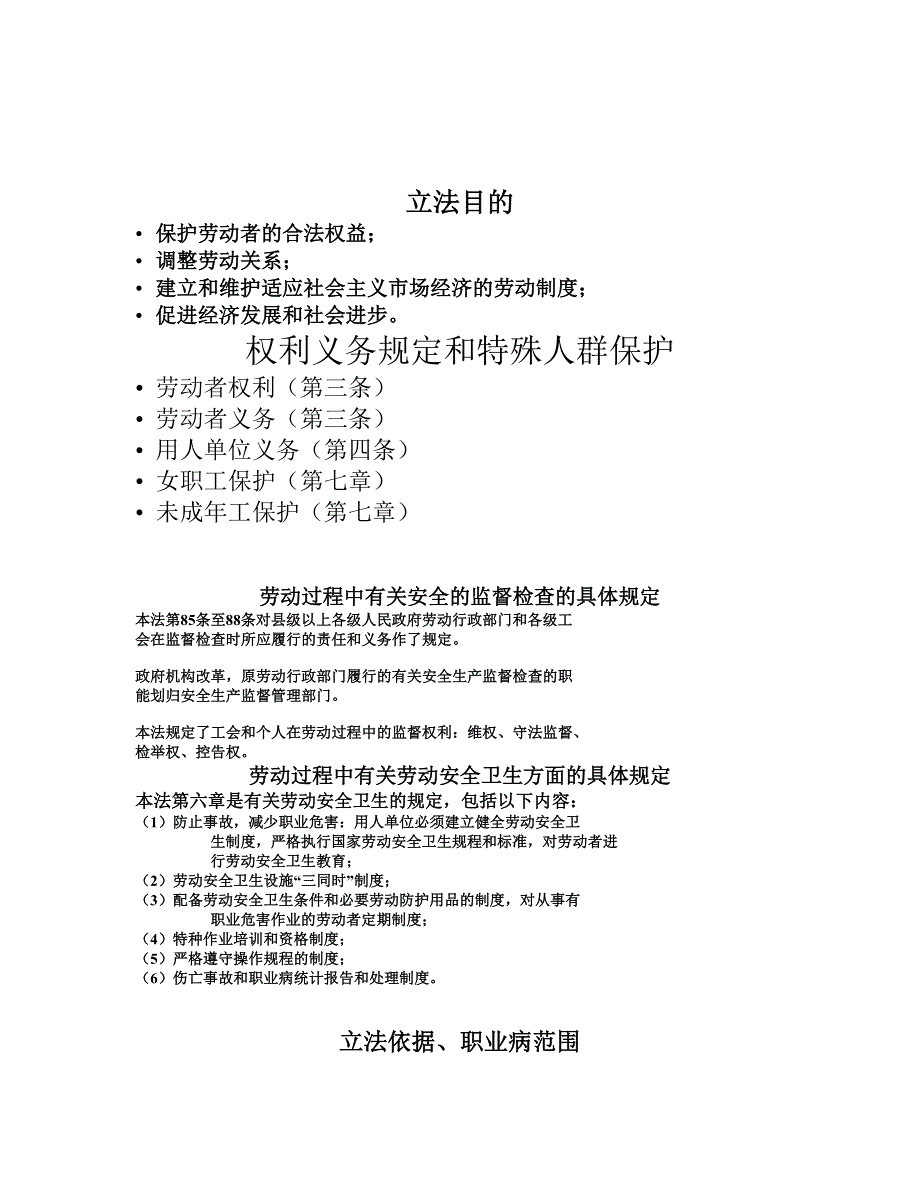 立法目的

• 保护劳动者的合法权益；
• 调整劳动关系；
• 建立和维护适应社会主义市场经济的劳动制度；
• 促进经济发展和社会进步。

权利义务规定和特殊人群保护

• 劳动者权利（第三条）
• 劳动者义务（第三条）
• 用人单位义务（第四条）
• 女职工保护（第七章）
• 未成年工保护（第七章）

劳动过程中有关安全的监督检查的具体规定

本法第85条至88条对县级以上各级人民政府劳动行政部门和各级工会在监督检查时所应履行的责任和义务作了规定。

政府机构改革，原劳动行政部门履行的有关安全生产监督检查的职能划归安全生产监督管理部门。

本法规定了工会和个人在劳动过程中的监督权利：维权、守法监督、检举权、控告权。

劳动过程中有关劳动安全卫生方面的具体规定

本法第六章是有关劳动安全卫生的规定，包括以下内容：
（1）防止事故，减少职业危害：用人单位必须建立健全劳动安全卫生制度，严格执行国家劳动安全卫生规程和标准，对劳动者进行劳动安全卫生教育；
（2）劳动安全卫生设施“三同时”制度；
（3）配备劳动安全卫生条件和必要劳动防护用品的制度，对从事有职业危害作业的劳动者定期制度；
（4）特种作业培训和资格制度；
（5）严格遵守操作规程的制度；
（6）伤亡事故和职业病统计报告和处理制度。

立法依据、职业病范围